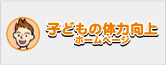 子どもの体力向上
ホームページ